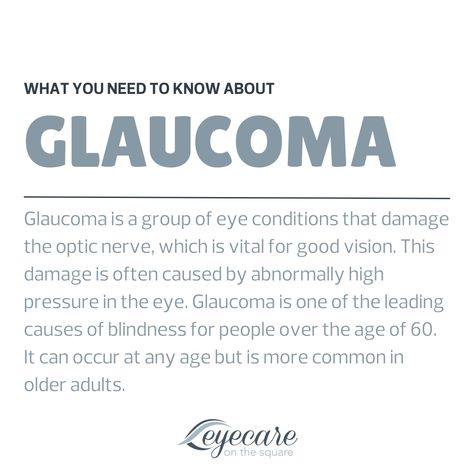 WHAT YOU NEED TO KNOW ABOUT

GLAUCOMA

Glaucoma is a group of eye conditions that damage the optic nerve, which is vital for good vision. This damage is often caused by abnormally high pressure in the eye. Glaucoma is one of the leading causes of blindness for people over the age of 60. It can occur at any age but is more common in older adults.

eyecare
on the square